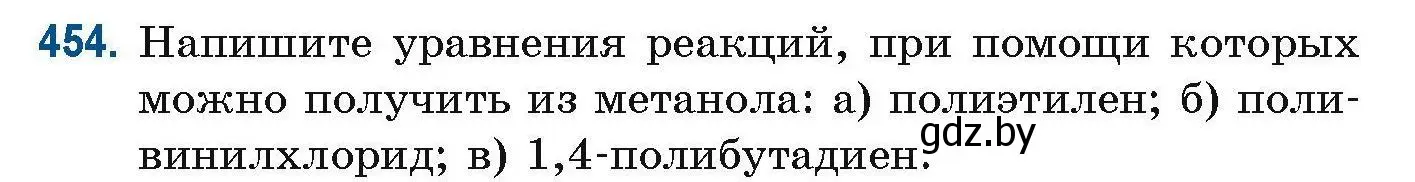 454. Напишите уравнения реакций, при помощи которых можно получить из метанола: а) полиэтилен; б) поливинилхлорид; в) 1,4-полибутадиен.

gdz.by